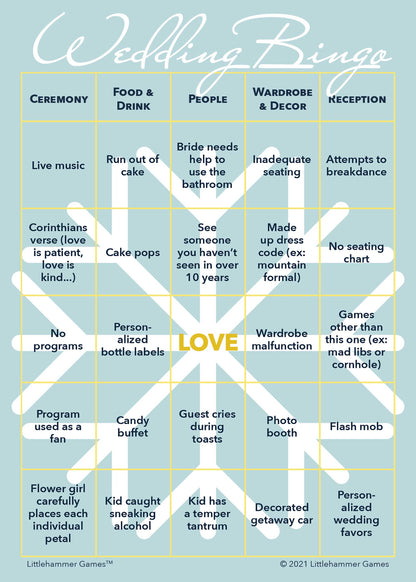 Wedding Bingo

| CEREMONY | FOOD & DRINK | PEOPLE | WARDROBE & DECOR | RECEPTION |
|---|---|---|---|---|
| Live music | Run out of cake | Bride needs help to use the bathroom | Inadequate seating | Attempts to breakdance |
| Corinthians verse (love is patient, love is kind...) | Cake pops | See someone you haven't seen in over 10 years | Made up dress code (ex: mountain formal) | No seating chart |
| No programs | Personalized bottle labels | LOVE | Wardrobe malfunction | Games other than this one (ex: mad libs or cornhole) |
| Program used as a fan | Candy buffet | Guest cries during toasts | Photo booth | Flash mob |
| Flower girl carefully places each individual petal | Kid caught sneaking alcohol | Kid has a temper tantrum | Decorated getaway car | Personalized wedding favors |

Littlehammer Games™

© 2021 Littlehammer Games